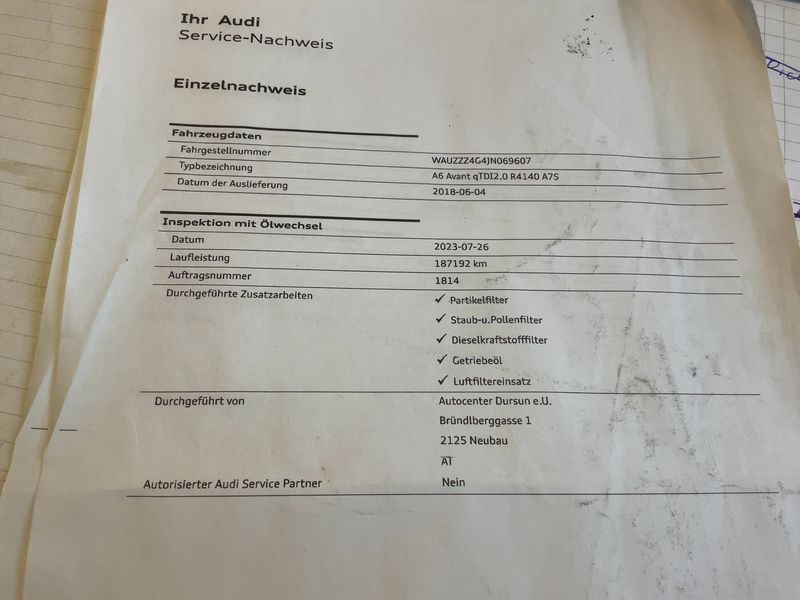 Ihr Audi
Service-Nachweis

Einzelnachweis

Fahrzeugdaten
Fahrgestellnummer
WAUZZZ4G4JN069607
Typbezeichnung
A6 Avant qTDI2.0 R4140 A7S
Datum der Auslieferung
2018-06-04

Inspektion mit Ölwechsel
Datum
2023-07-26
Laufleistung
187192 km
Auftragsnummer
1814
Durchgeführte Zusatzarbeiten
✓ Partikelfilter
✓ Staub-u.Pollenfilter
✓ Dieselkraftstofffilter
✓ Getriebeöl
✓ Luftfiltereinsatz

Durchgeführt von
Autocenter Dursun e.U.
Bründlberggasse 1
2125 Neubau
AT

Autorisierter Audi Service Partner
Nein